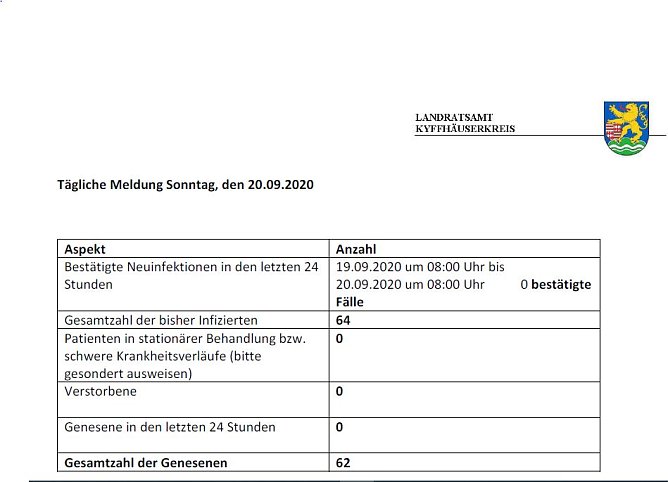 LANDRATSAMT
KYFFHÄUSERKREIS

Tägliche Meldung Sonntag, den 20.09.2020

| Aspekt | Anzahl |
|---|---|
| Bestätigte Neuinfektionen in den letzten 24 Stunden | 19.09.2020 um 08:00 Uhr bis 20.09.2020 um 08:00 Uhr 0 bestätigte Fälle |
| Gesamtzahl der bisher Infizierten | 64 |
| Patienten in stationärer Behandlung bzw. schwere Krankheitsverläufe (bitte gesondert ausweisen) | 0 |
| Verstorbene | 0 |
| Genesene in den letzten 24 Stunden | 0 |
| Gesamtzahl der Genesenen | 62 |